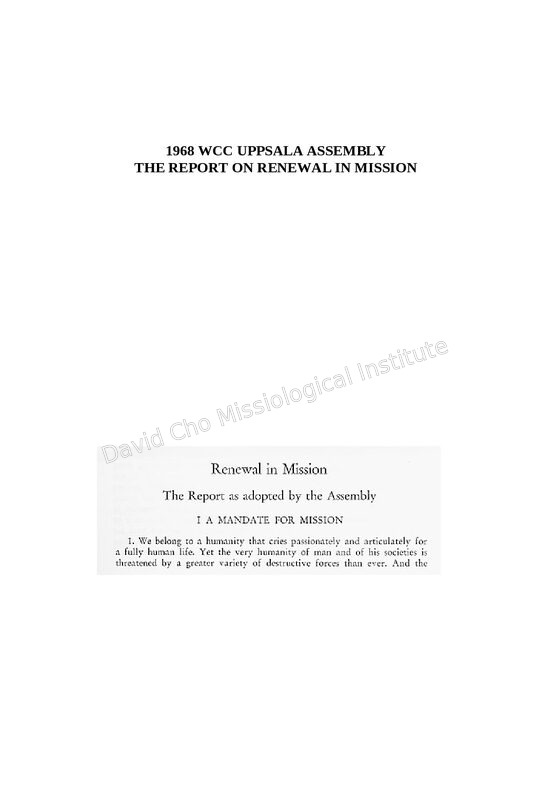 1968 WCC UPPSALA ASSEMBLY
THE REPORT ON RENEWAL IN MISSION

Renewal in Mission

The Report as adopted by the Assembly

I A MANDATE FOR MISSION

1. We belong to a humanity that cries passionately and articulately for a fully human life. Yet the very humanity of man and of his societies is threatened by a greater variety of destructive forces than ever. And the

David Cho Missiological Institute